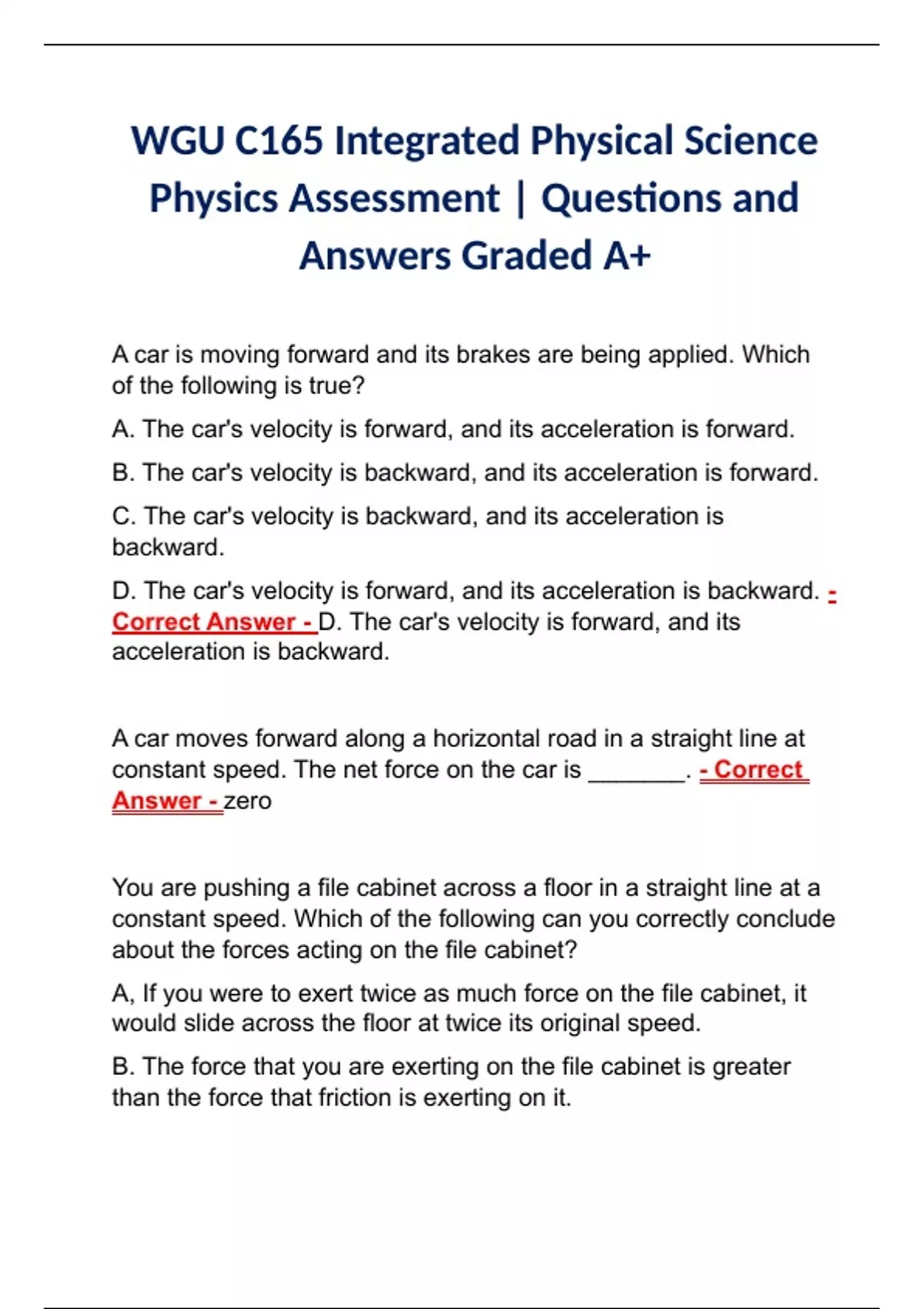 WGU C165 Integrated Physical Science Physics Assessment | Questions and Answers Graded A+

A car is moving forward and its brakes are being applied. Which of the following is true?

A. The car's velocity is forward, and its acceleration is forward.

B. The car's velocity is backward, and its acceleration is forward.

C. The car's velocity is backward, and its acceleration is backward.

D. The car's velocity is forward, and its acceleration is backward. - Correct Answer - D. The car's velocity is forward, and its acceleration is backward.

A car moves forward along a horizontal road in a straight line at constant speed. The net force on the car is _______. - Correct Answer - zero

You are pushing a file cabinet across a floor in a straight line at a constant speed. Which of the following can you correctly conclude about the forces acting on the file cabinet?

A, If you were to exert twice as much force on the file cabinet, it would slide across the floor at twice its original speed.

B. The force that you are exerting on the file cabinet is greater than the force that friction is exerting on it.